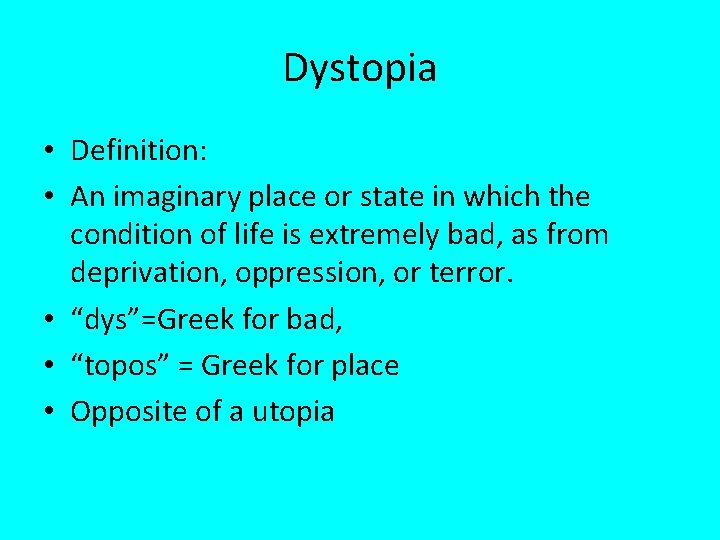 Dystopia

• Definition:
• An imaginary place or state in which the condition of life is extremely bad, as from deprivation, oppression, or terror.
• “dys”=Greek for bad,
• “topos” = Greek for place
• Opposite of a utopia